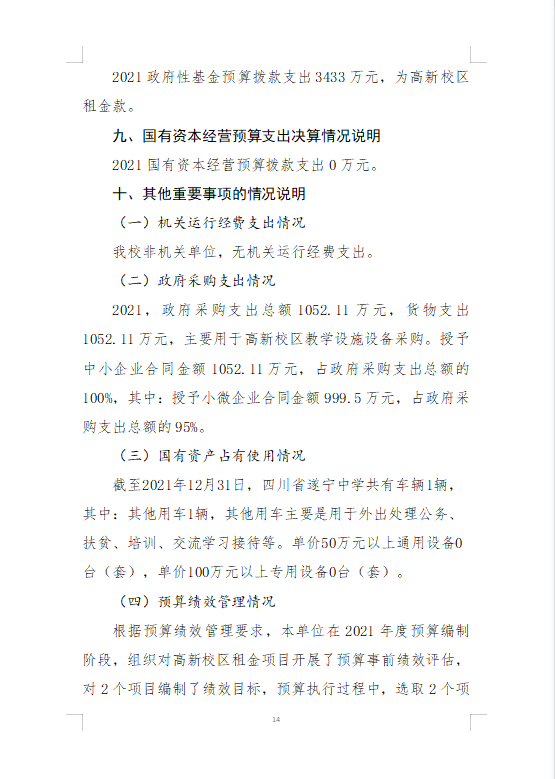 2021 政府性基金预算拨款支出 3433 万元，为高新校区租金款。

九、国有资本经营预算支出决算情况说明

2021 国有资本经营预算拨款支出 0 万元。

十、其他重要事项的情况说明

（一）机关运行经费支出情况

我校非机关单位，无机关运行经费支出。

（二）政府采购支出情况

2021，政府采购支出总额 1052.11 万元，货物支出 1052.11 万元，主要用于高新校区教学设施设备采购。授予中小企业合同金额 1052.11 万元，占政府采购支出总额的 100%，其中：授予小微企业合同金额 999.5 万元，占政府采购支出总额的 95%。

（三）国有资产占有使用情况

截至2021年12月31日，四川省遂宁中学共有车辆1辆，其中：其他用车1辆，其他用车主要是用于外出处理公务、扶贫、培训、交流学习接待等。单价50万元以上通用设备0台（套），单价100万元以上专用设备0台（套）。

（四）预算绩效管理情况

根据预算绩效管理要求，本单位在 2021 年度预算编制阶段，组织对高新校区租金项目开展了预算事前绩效评估，对 2 个项目编制了绩效目标，预算执行过程中，选取 2 个项

14